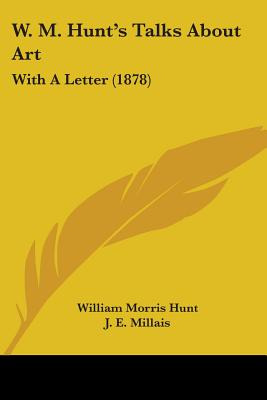 W. M. Hunt's Talks About Art

With A Letter (1878)

William Morris Hunt
J. E. Millais